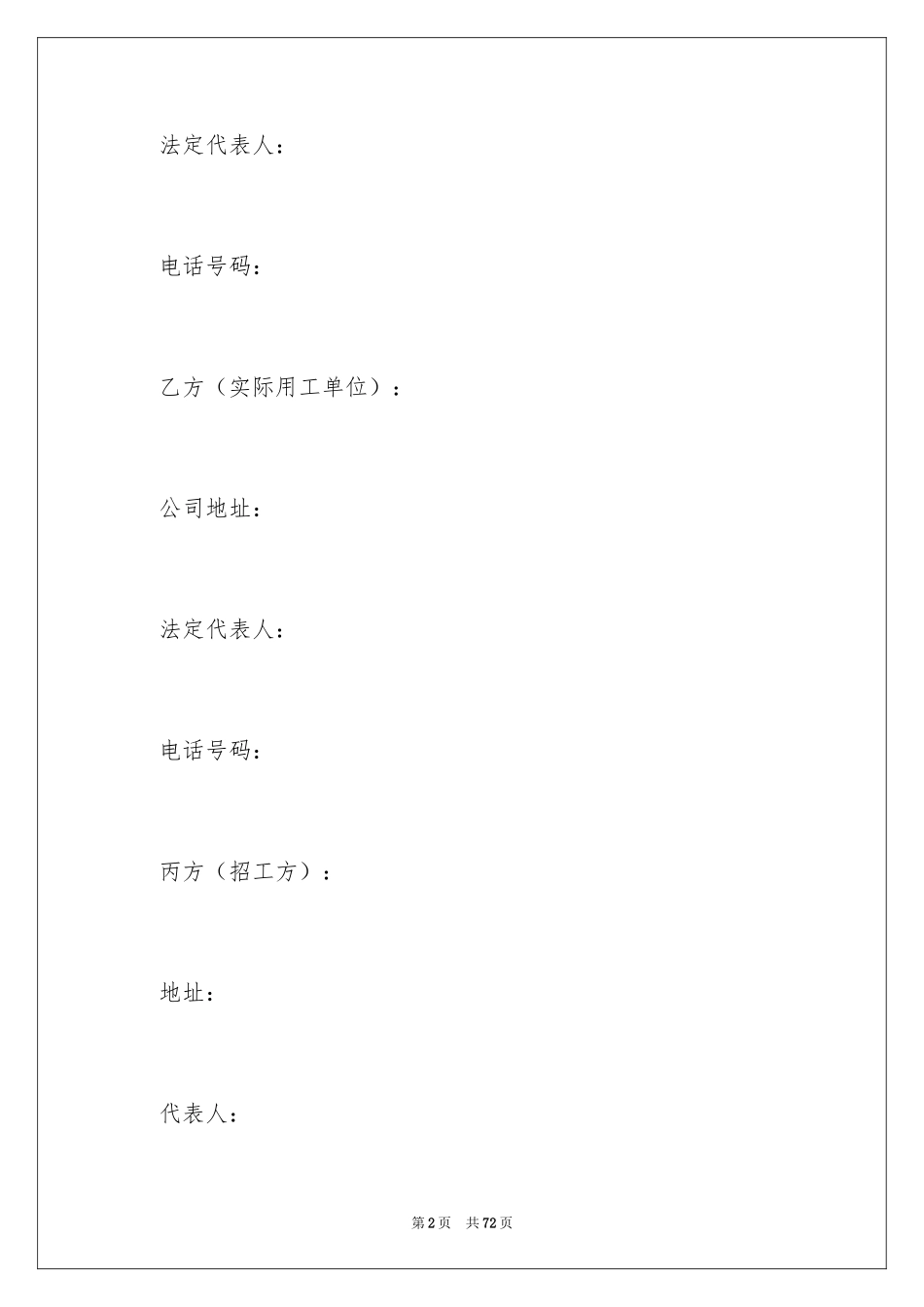 法定代表人：

电话号码：

乙方（实际用工单位）：

公司地址：

法定代表人：

电话号码：

丙方（招工方）：

地址：

代表人：

第2页 共72页